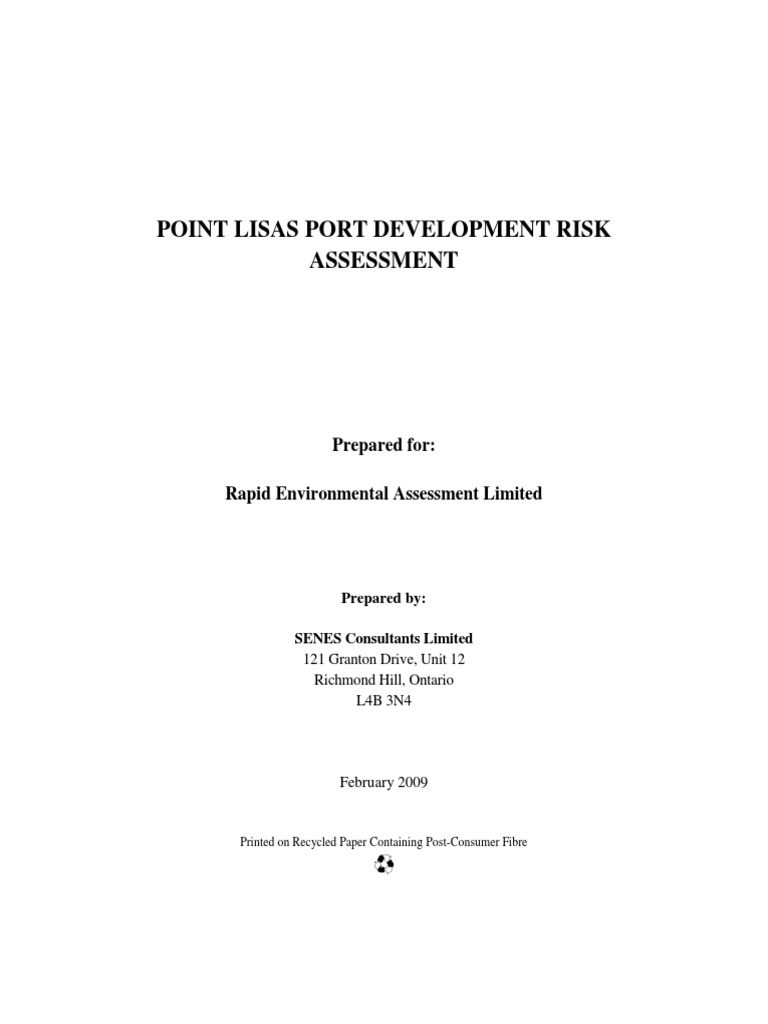 POINT LISAS PORT DEVELOPMENT RISK ASSESSMENT

Prepared for:

Rapid Environmental Assessment Limited

Prepared by:

SENES Consultants Limited
121 Granton Drive, Unit 12
Richmond Hill, Ontario
L4B 3N4

February 2009

Printed on Recycled Paper Containing Post-Consumer Fibre